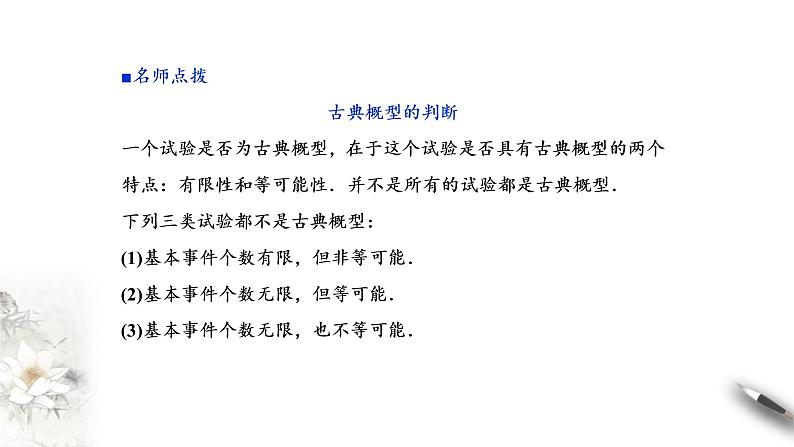 ■名师点拨

古典概型的判断

一个试验是否为古典概型，在于这个试验是否具有古典概型的两个特点：有限性和等可能性．并不是所有的试验都是古典概型．

下列三类试验都不是古典概型：

(1)基本事件个数有限，但非等可能．

(2)基本事件个数无限，但等可能．

(3)基本事件个数无限，也不等可能．